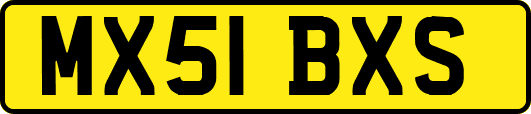 MX51 BXS